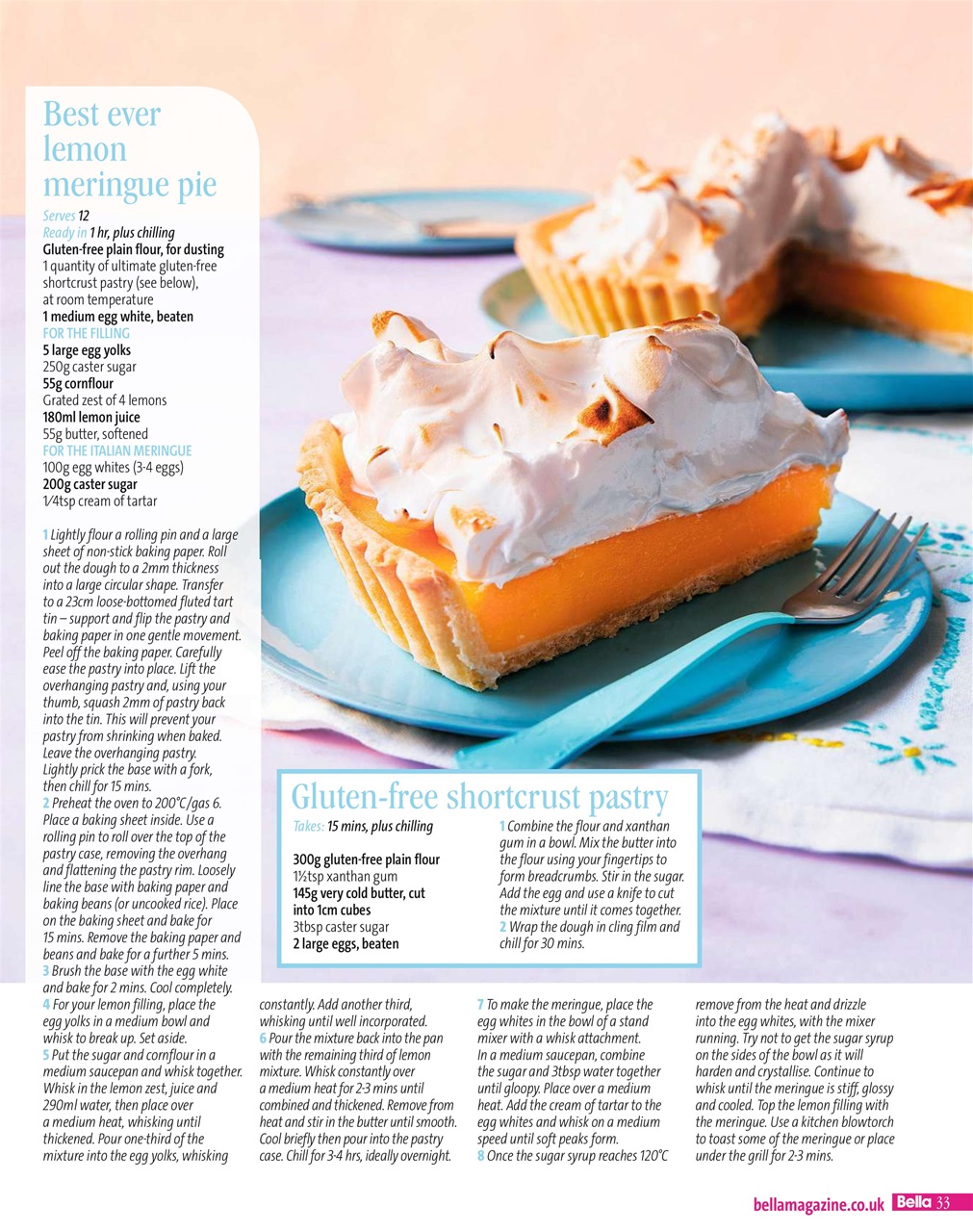 Best ever lemon meringue pie

Serves 12
Ready in 1 hr, plus chilling
Gluten-free plain flour, for dusting
1 quantity of ultimate gluten-free shortcrust pastry (see below), at room temperature
1 medium egg white, beaten
FOR THE FILLING
5 large egg yolks
250g caster sugar
55g cornflour
Grated zest of 4 lemons
180ml lemon juice
55g butter, softened
FOR THE ITALIAN MERINGUE
100g egg whites (3-4 eggs)
200g caster sugar
¼tsp cream of tartar

1 Lightly flour a rolling pin and a large sheet of non-stick baking paper. Roll out the dough to a 2mm thickness into a large circular shape. Transfer to a 23cm loose-bottomed fluted tart tin – support and flip the pastry and baking paper in one gentle movement. Peel off the baking paper. Carefully ease the pastry into place. Lift the overhanging pastry and, using your thumb, squash 2mm of pastry back into the tin. This will prevent your pastry from shrinking when baked. Leave the overhanging pastry. Lightly prick the base with a fork, then chill for 15 mins.
2 Preheat the oven to 200°C/gas 6. Place a baking sheet inside. Use a rolling pin to roll over the top of the pastry case, removing the overhang and flattening the pastry rim. Loosely line the base with baking paper and baking beans (or uncooked rice). Place on the baking sheet and bake for 15 mins. Remove the baking paper and beans and bake for a further 5 mins.
3 Brush the base with the egg white and bake for 2 mins. Cool completely.
4 For your lemon filling, place the egg yolks in a medium bowl and whisk to break up. Set aside.
5 Put the sugar and cornflour in a medium saucepan and whisk together. Whisk in the lemon zest, juice and 290ml water, then place over a medium heat, whisking until thickened. Pour one-third of the mixture into the egg yolks, whisking constantly. Add another third, whisking until well incorporated.
6 Pour the mixture back into the pan with the remaining third of lemon mixture. Whisk constantly over a medium heat for 2-3 mins until combined and thickened. Remove from heat and stir in the butter until smooth. Cool briefly then pour into the pastry case. Chill for 3-4 hrs, ideally overnight.
7 To make the meringue, place the egg whites in the bowl of a stand mixer with a whisk attachment. In a medium saucepan, combine the sugar and 3tbsp water together until gloopy. Place over a medium heat. Add the cream of tartar to the egg whites and whisk on a medium speed until soft peaks form.
8 Once the sugar syrup reaches 120°C remove from the heat and drizzle into the egg whites, with the mixer running. Try not to get the sugar syrup on the sides of the bowl as it will harden and crystallise. Continue to whisk until the meringue is stiff, glossy and cooled. Top the lemon filling with the meringue. Use a kitchen blowtorch to toast some of the meringue or place under the grill for 2-3 mins.

Gluten-free shortcrust pastry

Takes: 15 mins, plus chilling

300g gluten-free plain flour
1½tsp xanthan gum
145g very cold butter, cut into 1cm cubes
3tbsp caster sugar
2 large eggs, beaten

1 Combine the flour and xanthan gum in a bowl. Mix the butter into the flour using your fingertips to form breadcrumbs. Stir in the sugar. Add the egg and use a knife to cut the mixture until it comes together.
2 Wrap the dough in cling film and chill for 30 mins.

bellamagazine.co.uk Bella 33